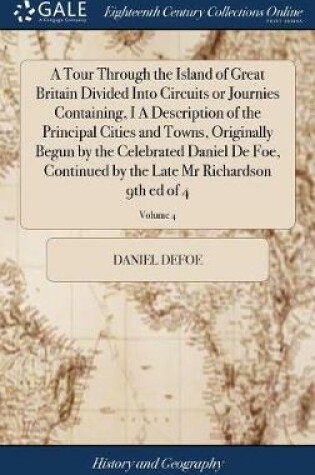 GALE
A Cengage Company

Eighteenth Century Collections Online
PRINT EDITIONS

A Tour Through the Island of Great Britain Divided Into Circuits or Journies Containing, I A Description of the Principal Cities and Towns, Originally Begun by the Celebrated Daniel De Foe, Continued by the Late Mr Richardson 9th ed of 4

Volume 4

DANIEL DEFOE

History and Geography